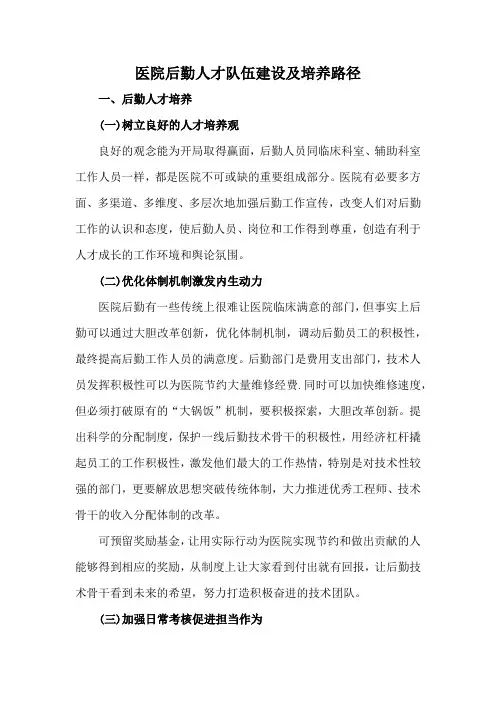 医院后勤人才队伍建设及培养路径

一、后勤人才培养

(一)树立良好的人才培养观

良好的观念能为开局取得赢面，后勤人员同临床科室、辅助科室工作人员一样，都是医院不可或缺的重要组成部分。医院有必要多方面、多渠道、多维度、多层次地加强后勤工作宣传，改变人们对后勤工作的认识和态度，使后勤人员、岗位和工作得到尊重，创造有利于人才成长的工作环境和舆论氛围。

(二)优化体制机制激发内生动力

医院后勤有一些传统上很难让医院临床满意的部门，但事实上后勤可以通过大胆改革创新，优化体制机制，调动后勤员工的积极性，最终提高后勤工作人员的满意度。后勤部门是费用支出部门，技术人员发挥积极性可以为医院节约大量维修经费.同时可以加快维修速度，但必须打破原有的“大锅饭”机制，要积极探索，大胆改革创新。提出科学的分配制度，保护一线后勤技术骨干的积极性，用经济杠杆撬起员工的工作积极性，激发他们最大的工作热情，特别是对技术性较强的部门，更要解放思想突破传统体制，大力推进优秀工程师、技术骨干的收入分配体制的改革。

可预留奖励基金，让用实际行动为医院实现节约和做出贡献的人能够得到相应的奖励，从制度上让大家看到付出就有回报，让后勤技术骨干看到未来的希望，努力打造积极奋进的技术团队。

(三)加强日常考核促进担当作为